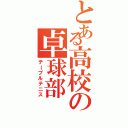 とある高校の卓球部
テーブルテニス